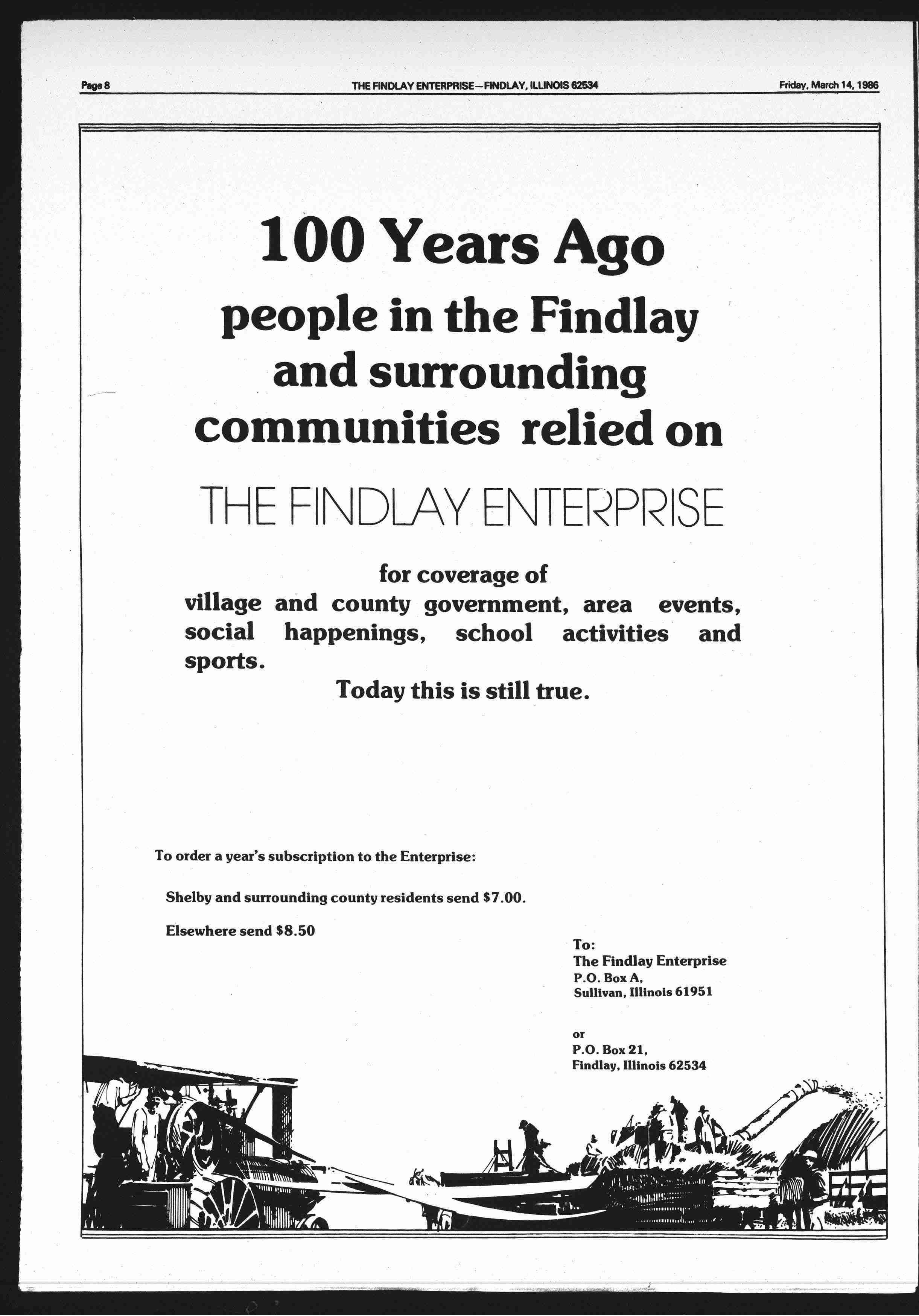 Page 8 THE FINDLAY ENTERPRISE—FINDLAY, ILLINOIS 62534 Friday, March 14, 1986

100 Years Ago people in the Findlay and surrounding communities relied on

THE FINDLAY ENTERPRISE

for coverage of village and county government, area events, social happenings, school activities and sports.

Today this is still true.

To order a year's subscription to the Enterprise:

Shelby and surrounding county residents send $7.00.

Elsewhere send $8.50

To:
The Findlay Enterprise
P.O. Box A,
Sullivan, Illinois 61951

or
P.O. Box 21,
Findlay, Illinois 62534